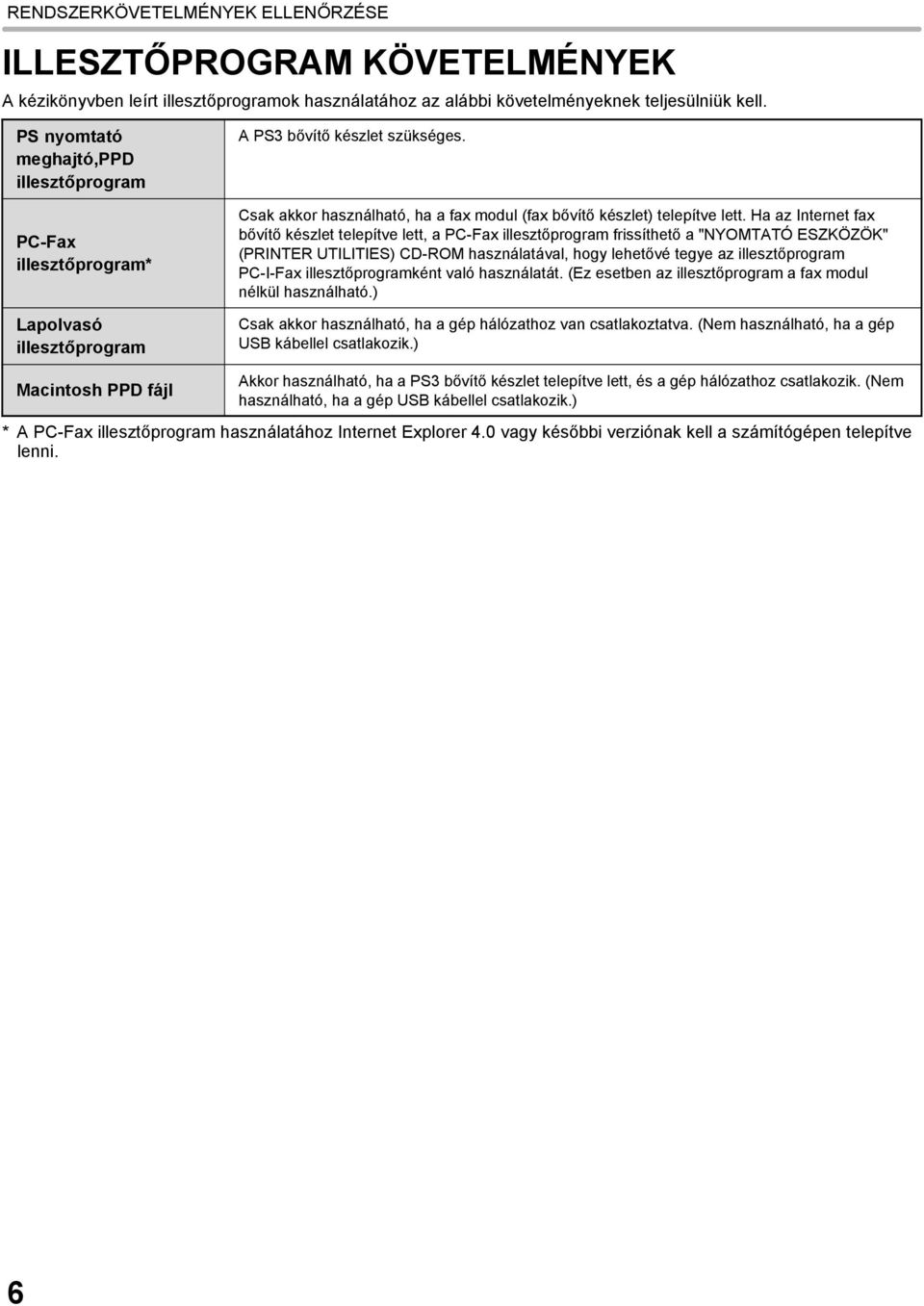 RENDSZERKÖVETELMÉNYEK ELLENŐRZÉSE

ILLESZTŐPROGRAM KÖVETELMÉNYEK

A kézikönyvben leírt illesztőprogramok használatához az alábbi követelményeknek teljesülniük kell.

| | |
|---|---|
| PS nyomtató meghajtó,PPD illesztőprogram | A PS3 bővítő készlet szükséges. |
| PC-Fax illesztőprogram* | Csak akkor használható, ha a fax modul (fax bővítő készlet) telepítve lett. Ha az Internet fax bővítő készlet telepítve lett, a PC-Fax illesztőprogram frissíthető a "NYOMTATÓ ESZKÖZÖK" (PRINTER UTILITIES) CD-ROM használatával, hogy lehetővé tegye az illesztőprogram PC-I-Fax illesztőprogramként való használatát. (Ez esetben az illesztőprogram a fax modul nélkül használható.) |
| Lapolvasó illesztőprogram | Csak akkor használható, ha a gép hálózathoz van csatlakoztatva. (Nem használható, ha a gép USB kábellel csatlakozik.) |
| Macintosh PPD fájl | Akkor használható, ha a PS3 bővítő készlet telepítve lett, és a gép hálózathoz csatlakozik. (Nem használható, ha a gép USB kábellel csatlakozik.) |

* A PC-Fax illesztőprogram használatához Internet Explorer 4.0 vagy későbbi verziónak kell a számítógépen telepítve lenni.

6